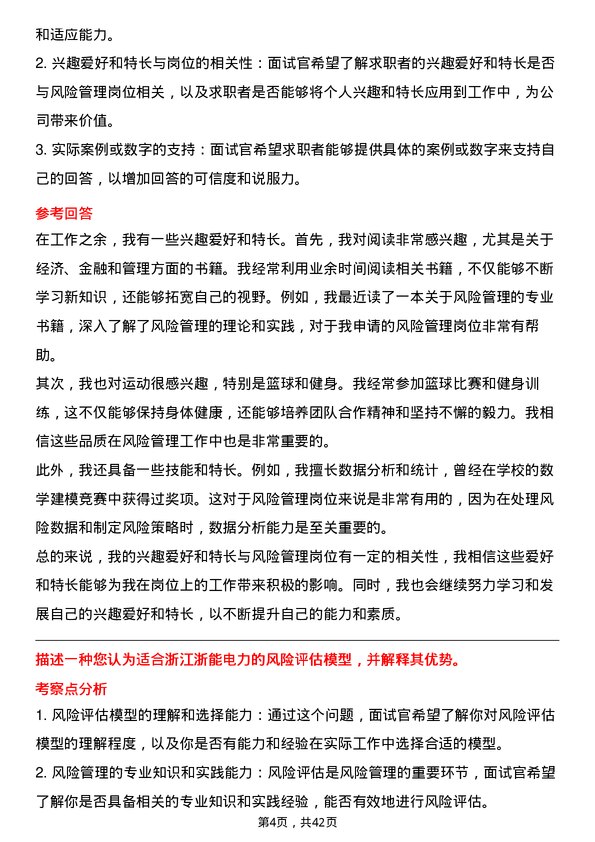 和适应能力。

2. 兴趣爱好和特长与岗位的相关性：面试官希望了解求职者的兴趣爱好和特长是否与风险管理岗位相关，以及求职者是否能够将个人兴趣和特长应用到工作中，为公司带来价值。

3. 实际案例或数字的支持：面试官希望求职者能够提供具体的案例或数字来支持自己的回答，以增加回答的可信度和说服力。

参考回答

在工作之余，我有一些兴趣爱好和特长。首先，我对阅读非常感兴趣，尤其是关于经济、金融和管理方面的书籍。我经常利用业余时间阅读相关书籍，不仅能够不断学习新知识，还能够拓宽自己的视野。例如，我最近读了一本关于风险管理的专业书籍，深入了解了风险管理的理论和实践，对于我申请的风险管理岗位非常有帮助。

其次，我也对运动很感兴趣，特别是篮球和健身。我经常参加篮球比赛和健身训练，这不仅能够保持身体健康，还能够培养团队合作精神和坚持不懈的毅力。我相信这些品质在风险管理工作中也是非常重要的。

此外，我还具备一些技能和特长。例如，我擅长数据分析和统计，曾经在学校的数学建模竞赛中获得过奖项。这对于风险管理岗位来说是非常有用的，因为在处理风险数据和制定风险策略时，数据分析能力是至关重要的。

总的来说，我的兴趣爱好和特长与风险管理岗位有一定的相关性，我相信这些爱好和特长能够为我在岗位上的工作带来积极的影响。同时，我也会继续努力学习和发展自己的兴趣爱好和特长，以不断提升自己的能力和素质。

描述一种您认为适合浙江浙能电力的风险评估模型，并解释其优势。

考察点分析

1. 风险评估模型的理解和选择能力：通过这个问题，面试官希望了解你对风险评估模型的理解程度，以及你是否有能力和经验在实际工作中选择合适的模型。

2. 风险管理的专业知识和实践能力：风险评估是风险管理的重要环节，面试官希望了解你是否具备相关的专业知识和实践经验，能否有效地进行风险评估。

第4页，共42页